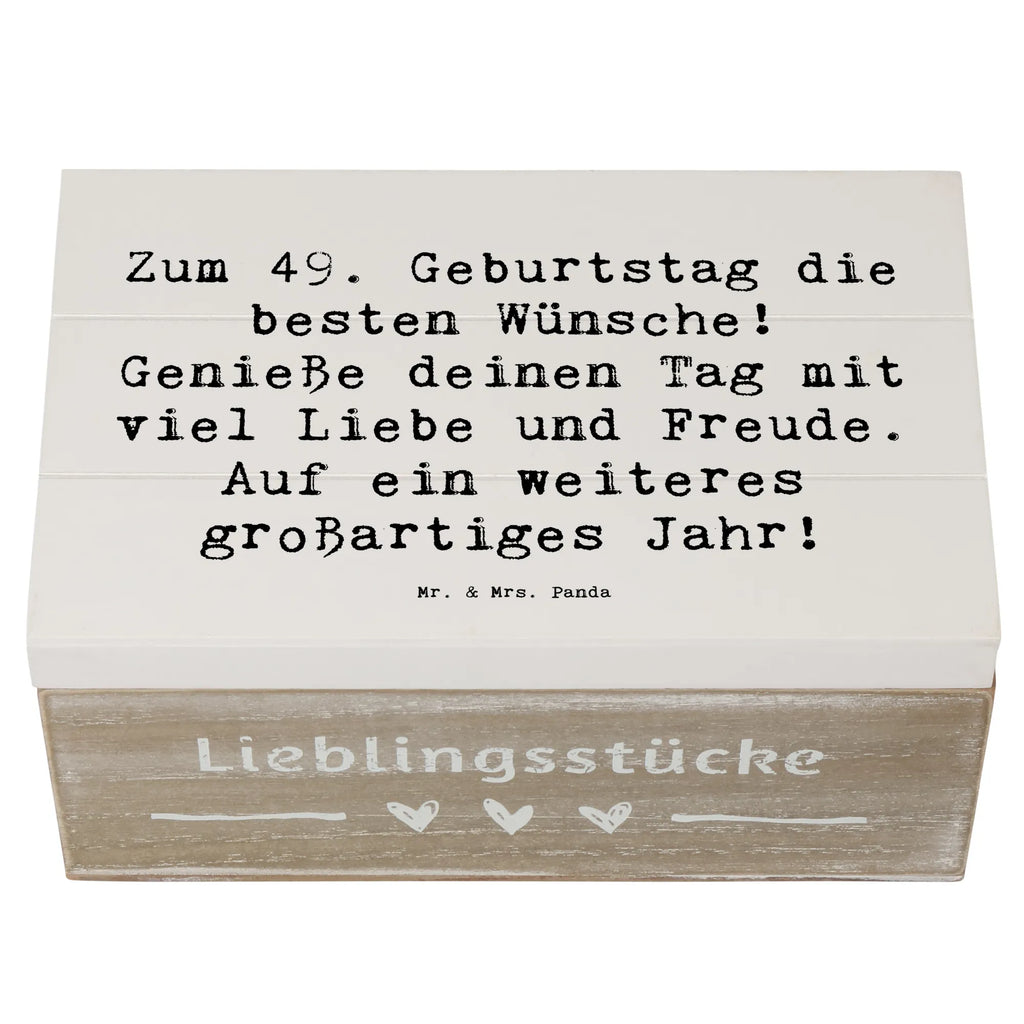 Zum 49. Geburtstag die besten Wünsche! Genieße deinen Tag mit viel Liebe und Freude. Auf ein weiteres großartiges Jahr!

Mr. & Mrs. Panda

Lieblingsstücke